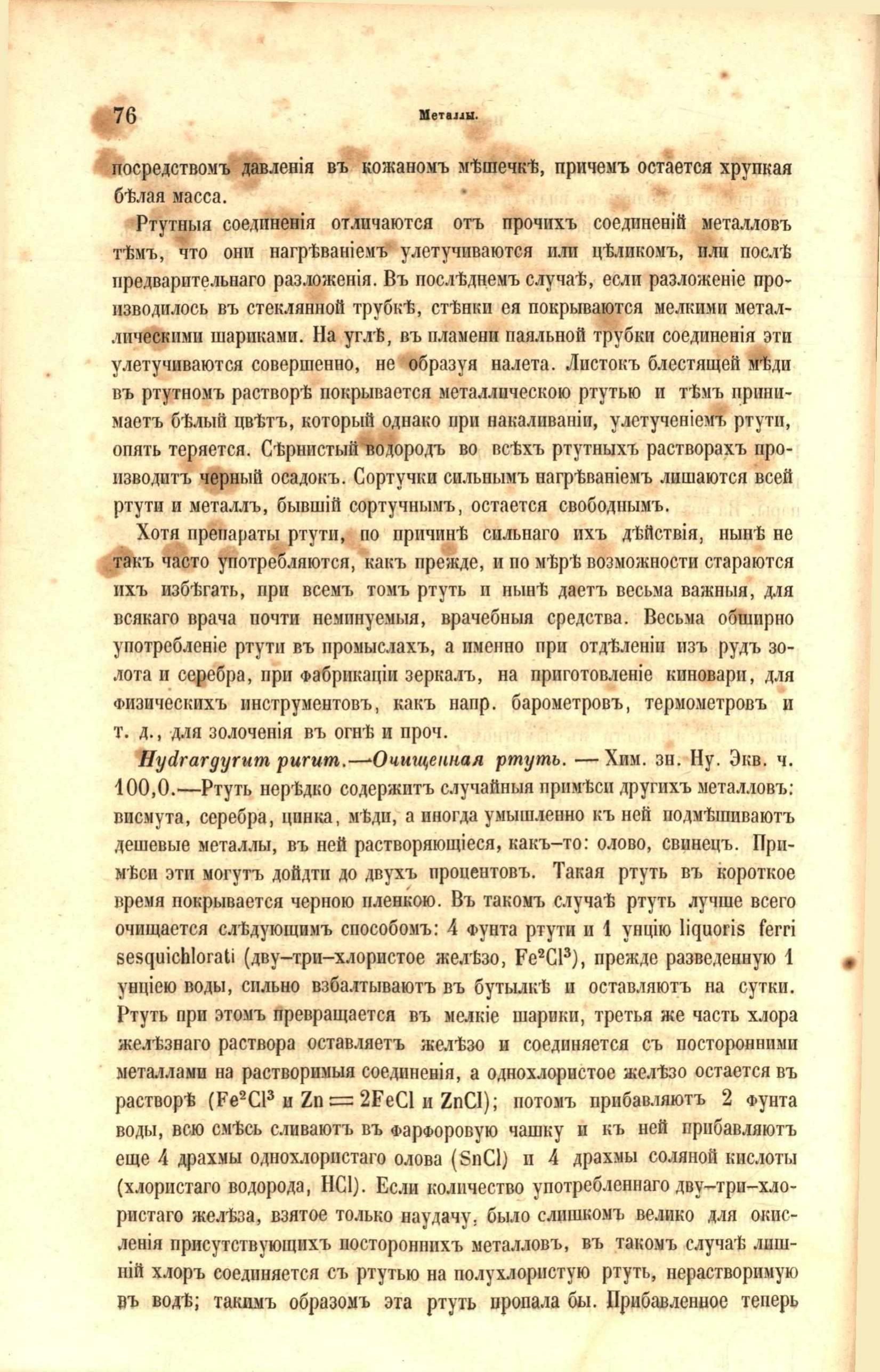 76 Металлы.

посредствомъ давленія въ кожаномъ мѣшечкѣ, причемъ остается хрупкая бѣлая масса.

Ртутныя соединенія отличаются отъ прочихъ соединеній металловъ тѣмъ, что они нагрѣваніемъ улетучиваются или цѣликомъ, или послѣ предварительнаго разложенія. Въ послѣднемъ случаѣ, если разложеніе производилось въ стеклянной трубкѣ, стѣнки ея покрываются мелкими металлическими шариками. На углѣ, въ пламени паяльной трубки соединенія эти улетучиваются совершенно, не образуя налета. Листокъ блестящей мѣди въ ртутномъ растворѣ покрывается металлическою ртутью и тѣмъ принимаетъ бѣлый цвѣтъ, который однако при накаливаніи, улетученіемъ ртути, опять теряется. Сѣрнистый водородъ во всѣхъ ртутныхъ растворахъ производитъ черный осадокъ. Сортучки сильнымъ нагрѣваніемъ лишаются всей ртути и металлъ, бывшій сортучнымъ, остается свободнымъ.

Хотя препараты ртути, по причинѣ сильнаго ихъ дѣйствія, нынѣ не такъ часто употребляются, какъ прежде, и по мѣрѣ возможности стараются ихъ избѣгать, при всемъ томъ ртуть и нынѣ даетъ весьма важныя, для всякаго врача почти неминуемыя, врачебныя средства. Весьма обширно употребленіе ртути въ промыслахъ, а именно при отдѣленіи изъ рудъ золота и серебра, при фабрикаціи зеркалъ, на приготовленіе киновари, для физическихъ инструментовъ, какъ напр. барометровъ, термометровъ и т. д., для золоченія въ огнѣ и проч.

Hydrargyrum purum.—Очищенная ртуть. — Хим. зн. Hy. Экв. ч. 100,0.—Ртуть нерѣдко содержитъ случайныя примѣси другихъ металловъ: висмута, серебра, цинка, мѣди, а иногда умышленно къ ней подмѣшиваютъ дешевые металлы, въ ней растворяющіеся, какъ-то: олово, свинецъ. Примѣси эти могутъ дойдти до двухъ процентовъ. Такая ртуть въ короткое время покрывается черною пленкою. Въ такомъ случаѣ ртуть лучше всего очищается слѣдующимъ способомъ: 4 фунта ртути и 1 унцію liquoris ferri sesquichlorati (дву-три-хлористое желѣзо, $Fe^2Cl^3$), прежде разведенную 1 унціею воды, сильно взбалтываютъ въ бутылкѣ и оставляютъ на сутки. Ртуть при этомъ превращается въ мелкіе шарики, третья же часть хлора желѣзнаго раствора оставляетъ желѣзо и соединяется съ посторонними металлами на растворимыя соединенія, а однохлористое желѣзо остается въ растворѣ ($Fe^2Cl^3$ и $Zn = 2FeCl$ и $ZnCl$); потомъ прибавляютъ 2 фунта воды, всю смѣсь сливаютъ въ фарфоровую чашку и къ ней прибавляютъ еще 4 драхмы однохлористаго олова ($SnCl$) и 4 драхмы соляной кислоты (хлористаго водорода, $HCl$). Если количество употребленнаго дву-три-хлористаго желѣза, взятое только наудачу, было слишкомъ велико для окисленія присутствующихъ постороннихъ металловъ, въ такомъ случаѣ лишній хлоръ соединяется съ ртутью на полухлористую ртуть, нерастворимую въ водѣ; такимъ образомъ эта ртуть пропала бы. Прибавленное теперь